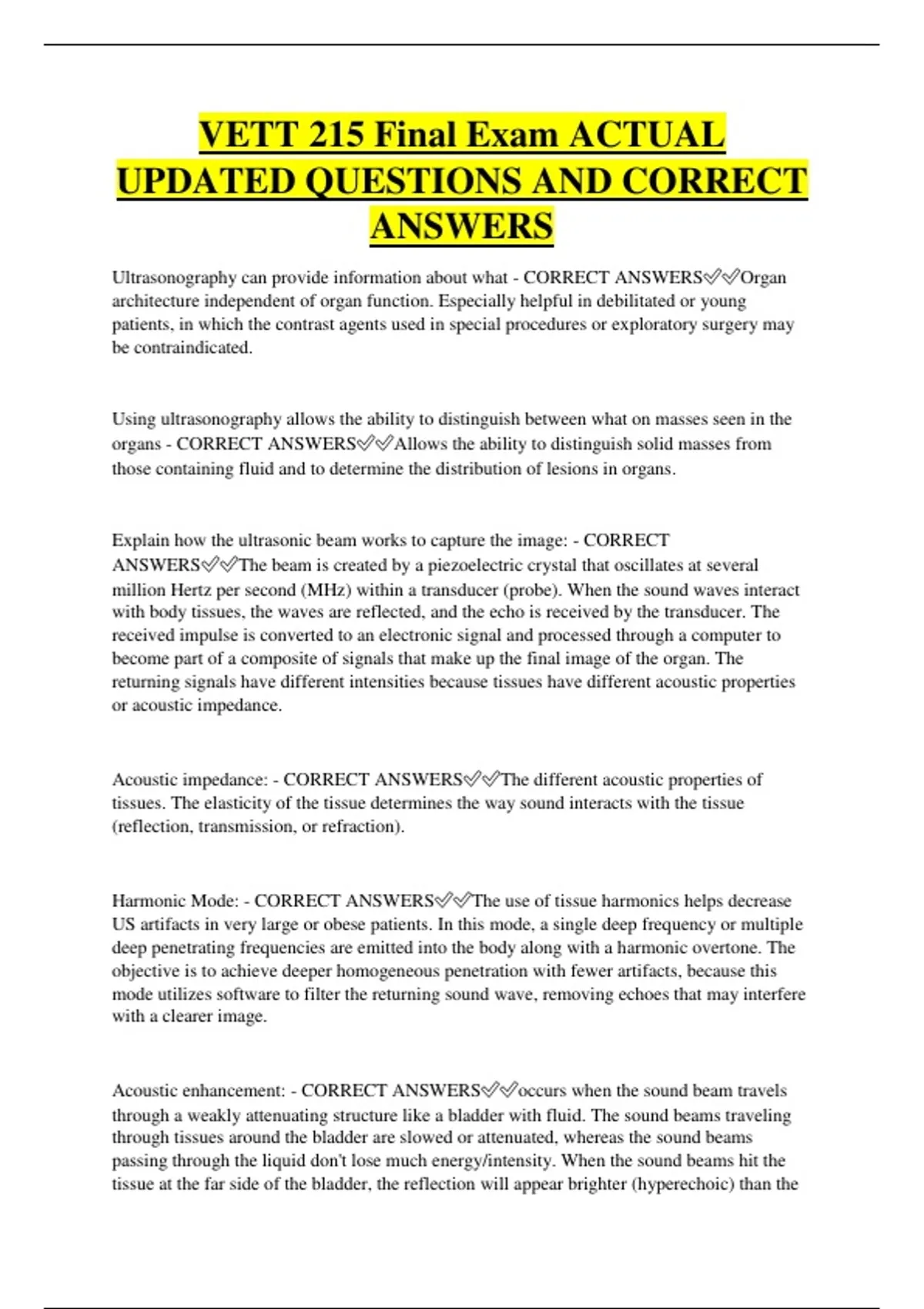 VETT 215 Final Exam ACTUAL UPDATED QUESTIONS AND CORRECT ANSWERS

Ultrasonography can provide information about what - CORRECT ANSWERS✅✅Organ architecture independent of organ function. Especially helpful in debilitated or young patients, in which the contrast agents used in special procedures or exploratory surgery may be contraindicated.

Using ultrasonography allows the ability to distinguish between what on masses seen in the organs - CORRECT ANSWERS✅✅Allows the ability to distinguish solid masses from those containing fluid and to determine the distribution of lesions in organs.

Explain how the ultrasonic beam works to capture the image: - CORRECT ANSWERS✅✅The beam is created by a piezoelectric crystal that oscillates at several million Hertz per second (MHz) within a transducer (probe). When the sound waves interact with body tissues, the waves are reflected, and the echo is received by the transducer. The received impulse is converted to an electronic signal and processed through a computer to become part of a composite of signals that make up the final image of the organ. The returning signals have different intensities because tissues have different acoustic properties or acoustic impedance.

Acoustic impedance: - CORRECT ANSWERS✅✅The different acoustic properties of tissues. The elasticity of the tissue determines the way sound interacts with the tissue (reflection, transmission, or refraction).

Harmonic Mode: - CORRECT ANSWERS✅✅The use of tissue harmonics helps decrease US artifacts in very large or obese patients. In this mode, a single deep frequency or multiple deep penetrating frequencies are emitted into the body along with a harmonic overtone. The objective is to achieve deeper homogeneous penetration with fewer artifacts, because this mode utilizes software to filter the returning sound wave, removing echoes that may interfere with a clearer image.

Acoustic enhancement: - CORRECT ANSWERS✅✅occurs when the sound beam travels through a weakly attenuating structure like a bladder with fluid. The sound beams traveling through tissues around the bladder are slowed or attenuated, whereas the sound beams passing through the liquid don't lose much energy/intensity. When the sound beams hit the tissue at the far side of the bladder, the reflection will appear brighter (hyperechoic) than the